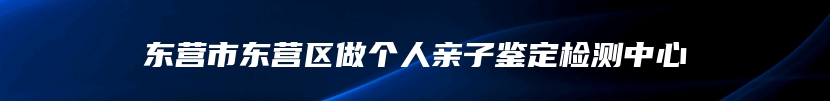 东营市东营区做个人亲子鉴定检测中心